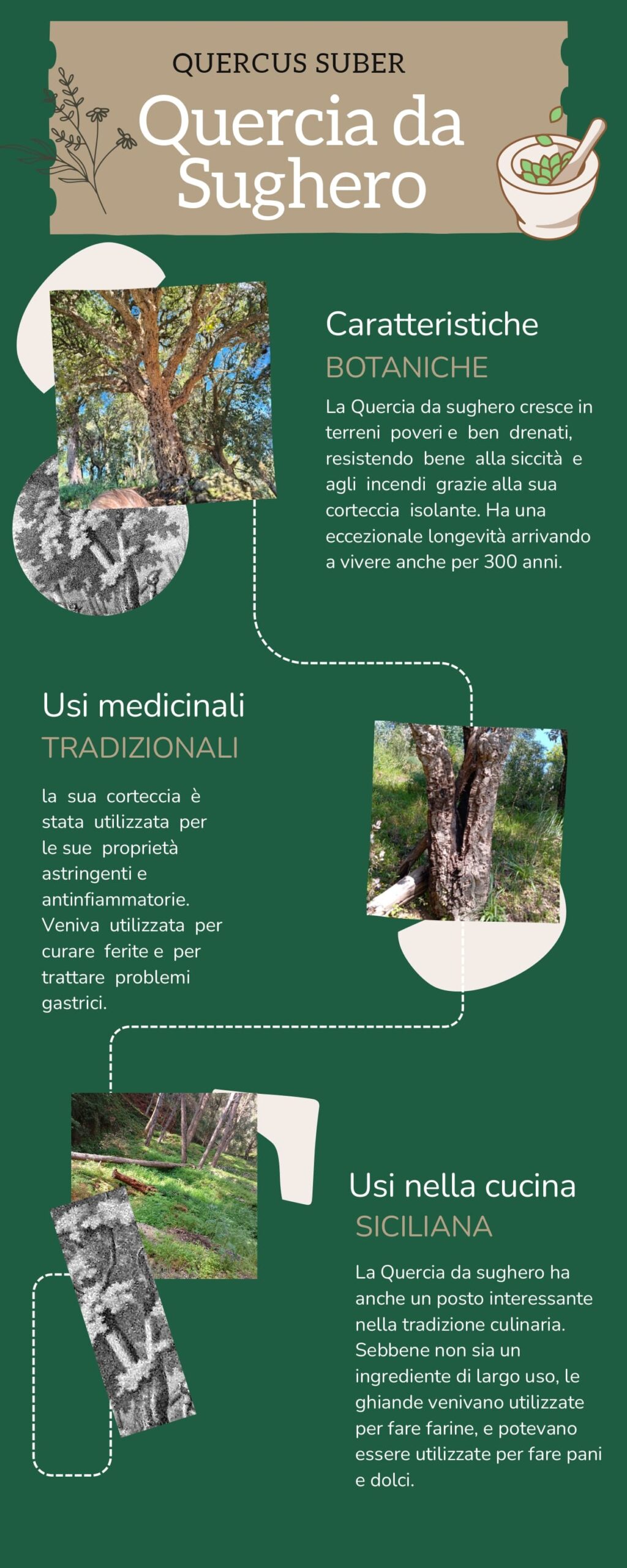 QUERCUS SUBER

Quercia da Sughero

Caratteristiche
BOTANICHE

La Quercia da sughero cresce in terreni poveri e ben drenati, resistendo bene alla siccità e agli incendi grazie alla sua corteccia isolante. Ha una eccezionale longevità arrivando a vivere anche per 300 anni.

Usi medicinali
TRADIZIONALI

la sua corteccia è stata utilizzata per le sue proprietà astringenti e antinfiammatorie. Veniva utilizzata per curare ferite e per trattare problemi gastrici.

Usi nella cucina
SICILIANA

La Quercia da sughero ha anche un posto interessante nella tradizione culinaria. Sebbene non sia un ingrediente di largo uso, le ghiande venivano utilizzate per fare farine, e potevano essere utilizzate per fare pani e dolci.